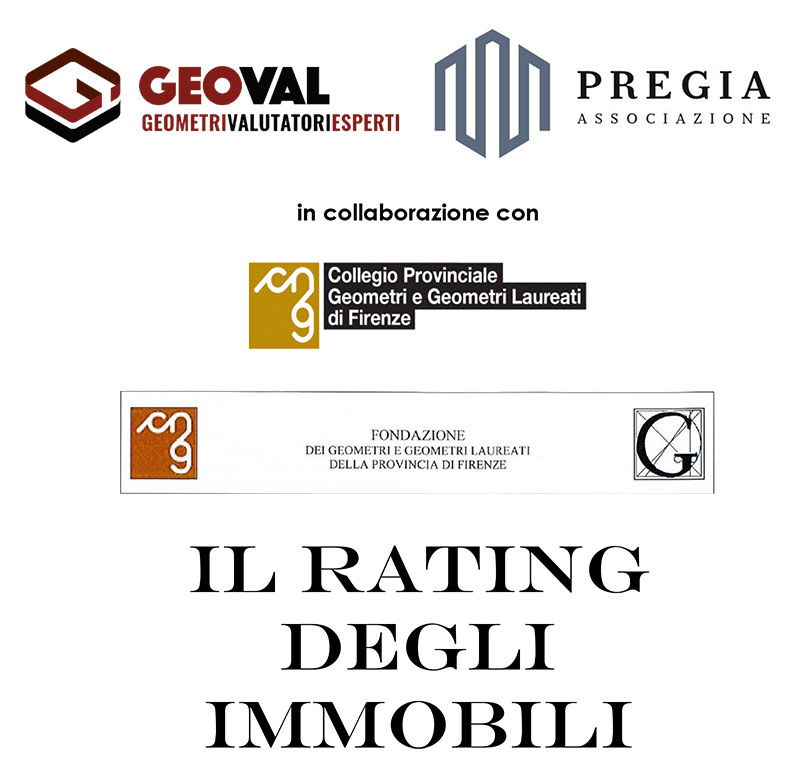 GEOVAL
GEOMETRIVALUTATORIESPERTI

PREGIA
ASSOCIAZIONE

in collaborazione con

Collegio Provinciale
Geometri e Geometri Laureati
di Firenze

FONDAZIONE
DEI GEOMETRI E GEOMETRI LAUREATI
DELLA PROVINCIA DI FIRENZE

IL RATING
DEGLI
IMMOBILI